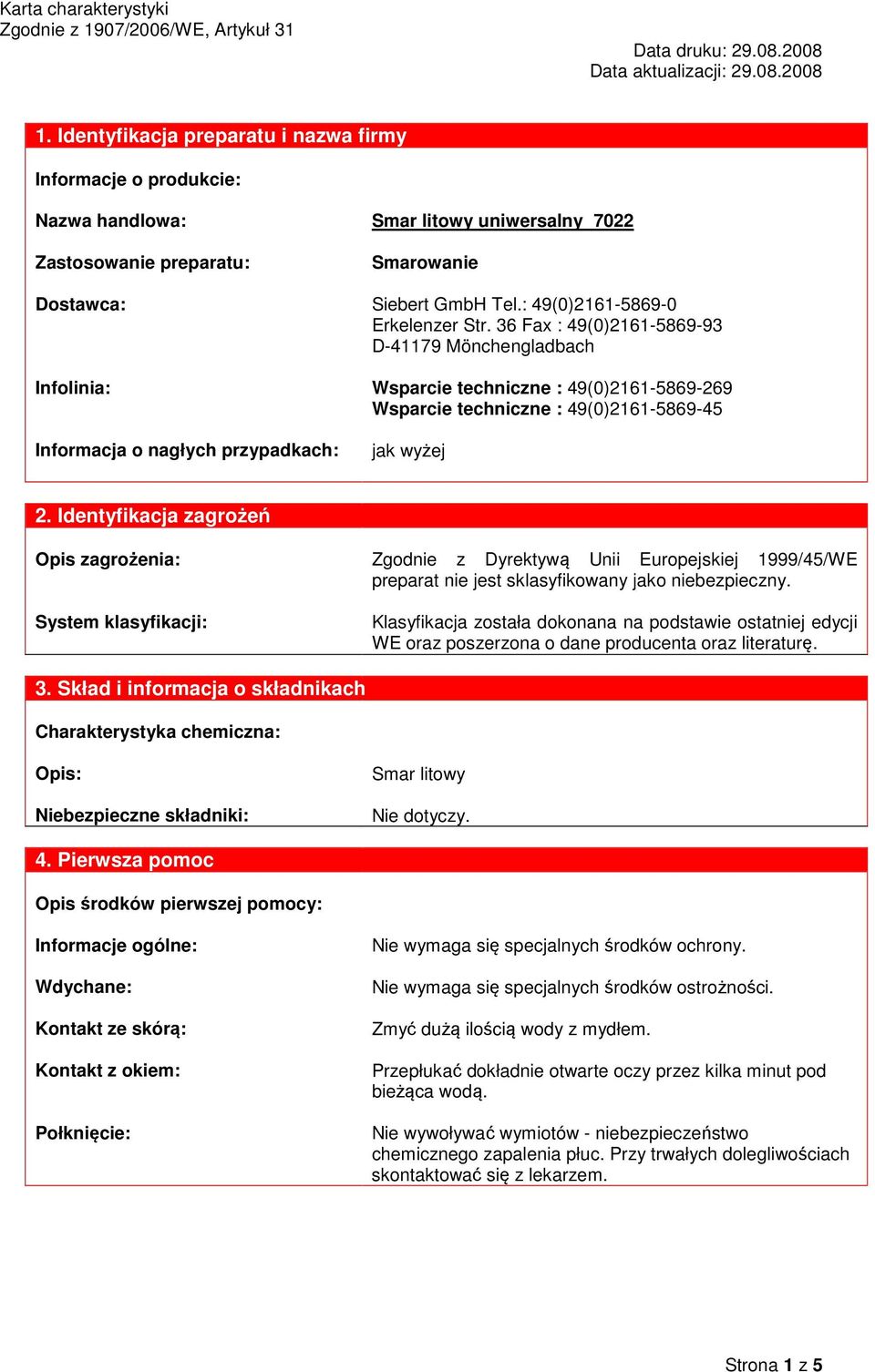 Karta charakterystyki
Zgodnie z 1907/2006/WE, Artykuł 31

Data druku: 29.08.2008
Data aktualizacji: 29.08.2008

1. Identyfikacja preparatu i nazwa firmy

Informacje o produkcie:

Nazwa handlowa: Smar litowy uniwersalny 7022

Zastosowanie preparatu: Smarowanie

Dostawca: Siebert GmbH Tel.: 49(0)2161-5869-0
Erkelenzer Str. 36 Fax : 49(0)2161-5869-93
D-41179 Mönchengladbach

Infolinia: Wsparcie techniczne : 49(0)2161-5869-269
Wsparcie techniczne : 49(0)2161-5869-45

Informacja o nagłych przypadkach: jak wyżej

2. Identyfikacja zagrożeń

Opis zagrożenia: Zgodnie z Dyrektywą Unii Europejskiej 1999/45/WE preparat nie jest sklasyfikowany jako niebezpieczny.

System klasyfikacji: Klasyfikacja została dokonana na podstawie ostatniej edycji WE oraz poszerzona o dane producenta oraz literaturę.

3. Skład i informacja o składnikach

Charakterystyka chemiczna:

Opis: Smar litowy

Niebezpieczne składniki: Nie dotyczy.

4. Pierwsza pomoc

Opis środków pierwszej pomocy:

Informacje ogólne: Nie wymaga się specjalnych środków ochrony.

Wdychane: Nie wymaga się specjalnych środków ostrożności.

Kontakt ze skórą: Zmyć dużą ilością wody z mydłem.

Kontakt z okiem: Przepłukać dokładnie otwarte oczy przez kilka minut pod bieżąca wodą.

Połknięcie: Nie wywoływać wymiotów - niebezpieczeństwo chemicznego zapalenia płuc. Przy trwałych dolegliwościach skontaktować się z lekarzem.

Strona 1 z 5